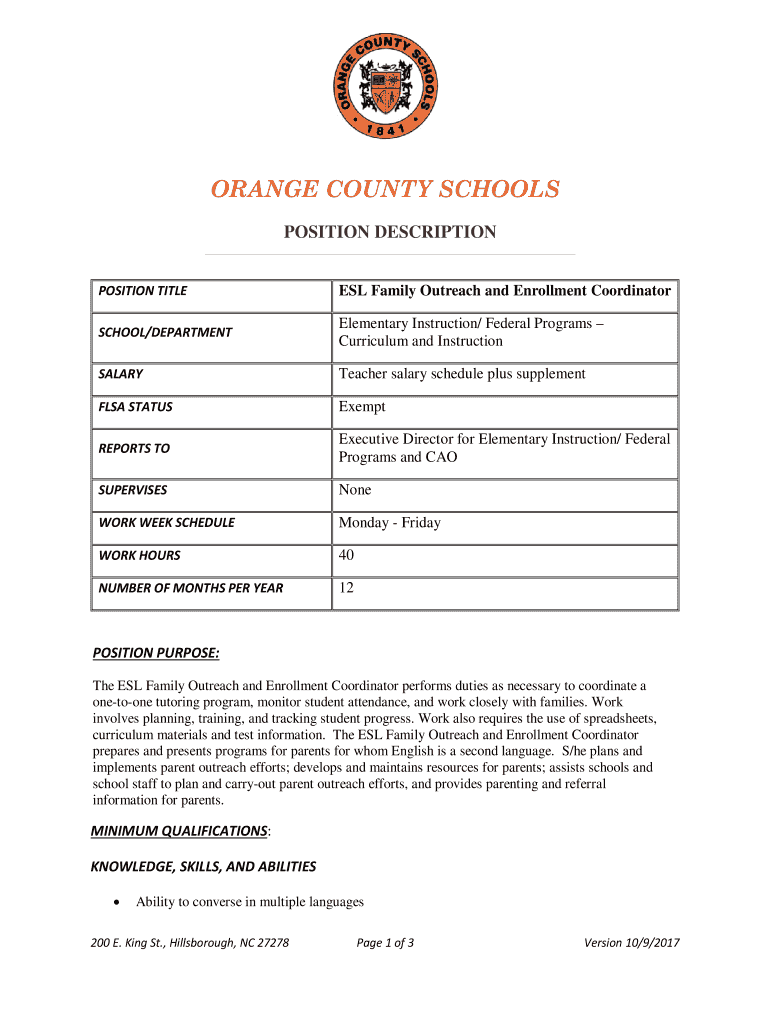 ORANGE COUNTY SCHOOLS
1841

ORANGE COUNTY SCHOOLS

POSITION DESCRIPTION

| POSITION TITLE | ESL Family Outreach and Enrollment Coordinator |
|---|---|
| SCHOOL/DEPARTMENT | Elementary Instruction/ Federal Programs – Curriculum and Instruction |
| SALARY | Teacher salary schedule plus supplement |
| FLSA STATUS | Exempt |
| REPORTS TO | Executive Director for Elementary Instruction/ Federal Programs and CAO |
| SUPERVISES | None |
| WORK WEEK SCHEDULE | Monday - Friday |
| WORK HOURS | 40 |
| NUMBER OF MONTHS PER YEAR | 12 |

POSITION PURPOSE:

The ESL Family Outreach and Enrollment Coordinator performs duties as necessary to coordinate a one-to-one tutoring program, monitor student attendance, and work closely with families. Work involves planning, training, and tracking student progress. Work also requires the use of spreadsheets, curriculum materials and test information. The ESL Family Outreach and Enrollment Coordinator prepares and presents programs for parents for whom English is a second language. S/he plans and implements parent outreach efforts; develops and maintains resources for parents; assists schools and school staff to plan and carry-out parent outreach efforts, and provides parenting and referral information for parents.

MINIMUM QUALIFICATIONS:

KNOWLEDGE, SKILLS, AND ABILITIES

• Ability to converse in multiple languages

200 E. King St., Hillsborough, NC 27278    Page 1 of 3    Version 10/9/2017